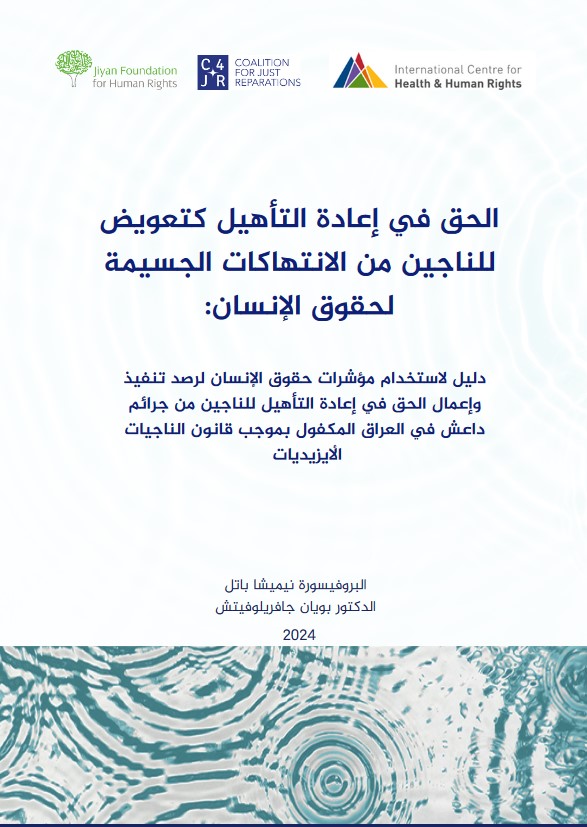 Jiyan Foundation
for Human Rights

C4JR
COALITION
FOR JUST
REPARATIONS

International Centre for
Health & Human Rights

الحق في إعادة التأهيل كتعويض
للناجين من الانتهاكات الجسيمة
لحقوق الإنسان:

دليل لاستخدام مؤشرات حقوق الإنسان لرصد تنفيذ وإعمال الحق في إعادة التأهيل للناجين من جرائم داعش في العراق المكفول بموجب قانون الناجيات الأيزيديات

البروفيسورة نيميشا باتل
الدكتور بويان جافريلوفيتش

2024